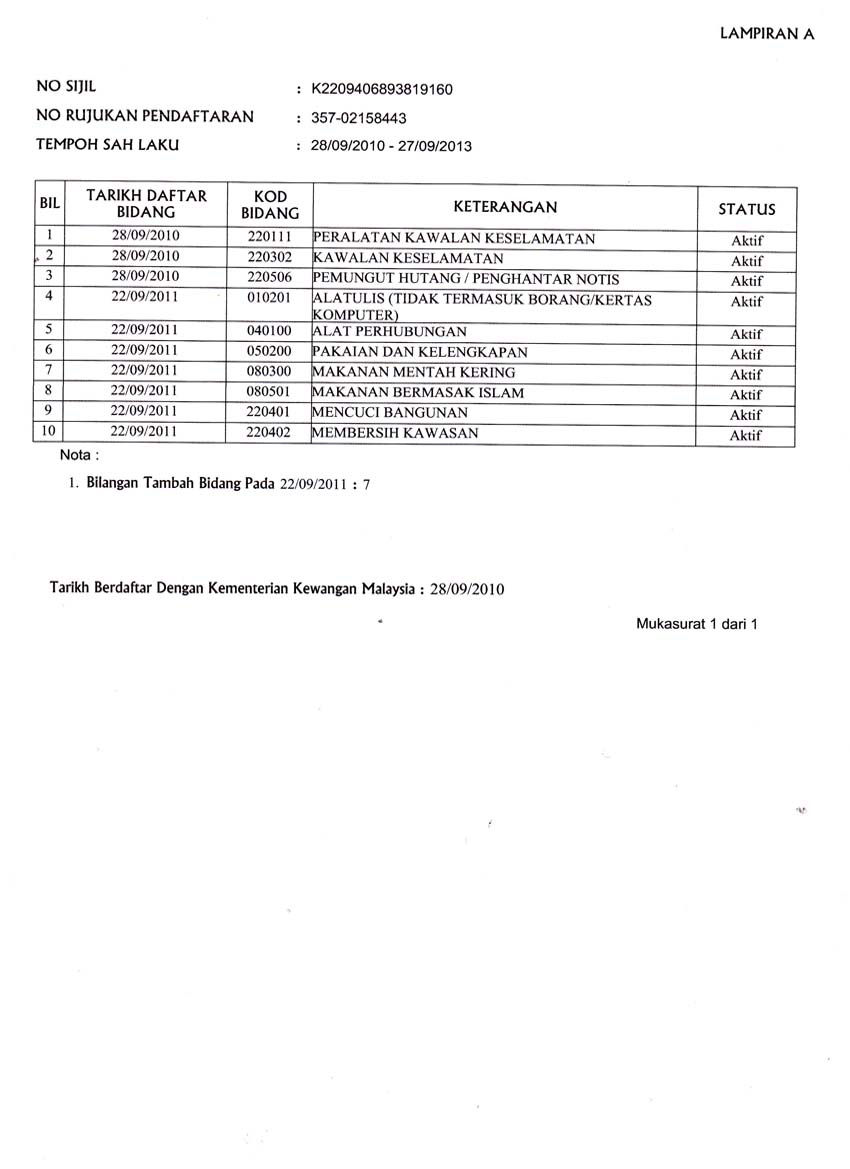 LAMPIRAN A

NO SIJIL : K2209406893819160
NO RUJUKAN PENDAFTARAN : 357-02158443
TEMPOH SAH LAKU : 28/09/2010 - 27/09/2013

| BIL | TARIKH DAFTAR BIDANG | KOD BIDANG | KETERANGAN | STATUS |
|---|---|---|---|---|
| 1 | 28/09/2010 | 220111 | PERALATAN KAWALAN KESELAMATAN | Aktif |
| 2 | 28/09/2010 | 220302 | KAWALAN KESELAMATAN | Aktif |
| 3 | 28/09/2010 | 220506 | PEMUNGUT HUTANG / PENGHANTAR NOTIS | Aktif |
| 4 | 22/09/2011 | 010201 | ALATULIS (TIDAK TERMASUK BORANG/KERTAS KOMPUTER) | Aktif |
| 5 | 22/09/2011 | 040100 | ALAT PERHUBUNGAN | Aktif |
| 6 | 22/09/2011 | 050200 | PAKAIAN DAN KELENGKAPAN | Aktif |
| 7 | 22/09/2011 | 080300 | MAKANAN MENTAH KERING | Aktif |
| 8 | 22/09/2011 | 080501 | MAKANAN BERMASAK ISLAM | Aktif |
| 9 | 22/09/2011 | 220401 | MENCUCI BANGUNAN | Aktif |
| 10 | 22/09/2011 | 220402 | MEMBERSIH KAWASAN | Aktif |

Nota :

1. Bilangan Tambah Bidang Pada 22/09/2011 : 7

Tarikh Berdaftar Dengan Kementerian Kewangan Malaysia : 28/09/2010

Mukasurat 1 dari 1